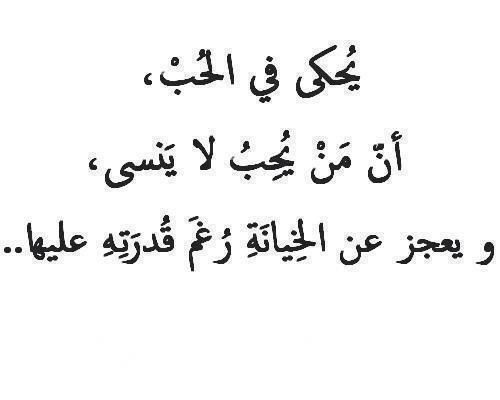 يُحكى في الحُبْ،
أنّ مَنْ يُحِبُ لا يَنسى،
و يعجز عن الخِيانَةِ رُغمَ قُدرَتِهِ عليها..